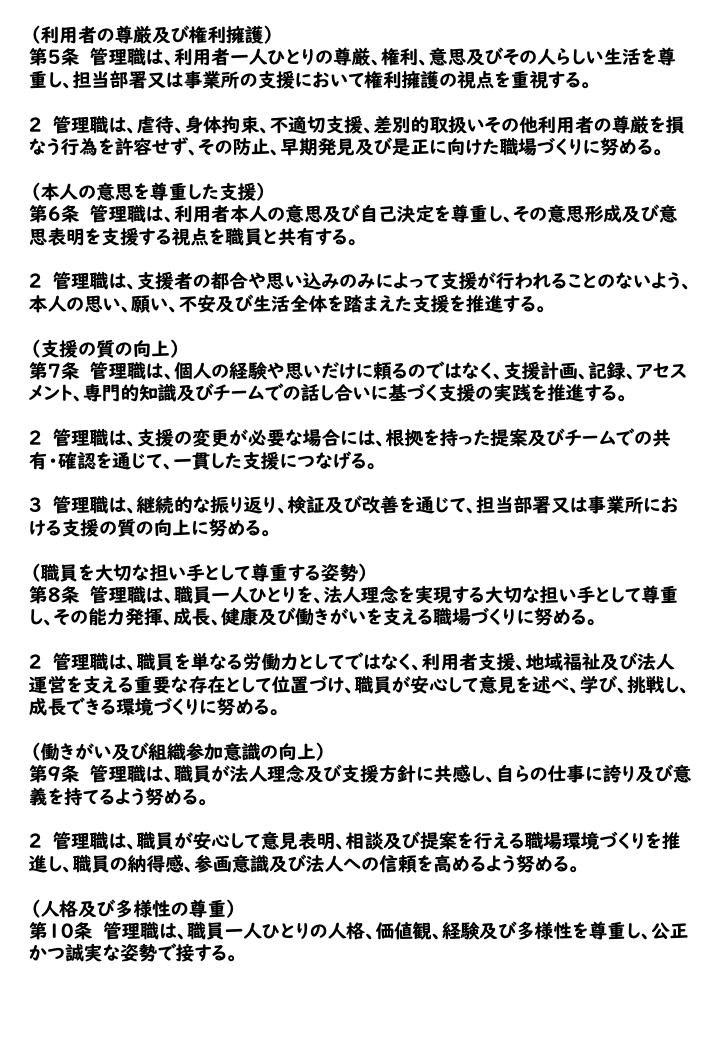 （利用者の尊厳及び権利擁護）
第5条　管理職は、利用者一人ひとりの尊厳、権利、意思及びその人らしい生活を尊重し、担当部署又は事業所の支援において権利擁護の視点を重視する。

2　管理職は、虐待、身体拘束、不適切支援、差別的取扱いその他利用者の尊厳を損なう行為を許容せず、その防止、早期発見及び是正に向けた職場づくりに努める。

（本人の意思を尊重した支援）
第6条　管理職は、利用者本人の意思及び自己決定を尊重し、その意思形成及び意思表明を支援する視点を職員と共有する。

2　管理職は、支援者の都合や思い込みのみによって支援が行われることのないよう、本人の思い、願い、不安及び生活全体を踏まえた支援を推進する。

（支援の質の向上）
第7条　管理職は、個人の経験や思いだけに頼るのではなく、支援計画、記録、アセスメント、専門的知識及びチームでの話し合いに基づく支援の実践を推進する。

2　管理職は、支援の変更が必要な場合には、根拠を持った提案及びチームでの共有・確認を通じて、一貫した支援につなげる。

3　管理職は、継続的な振り返り、検証及び改善を通じて、担当部署又は事業所における支援の質の向上に努める。

（職員を大切な担い手として尊重する姿勢）
第8条　管理職は、職員一人ひとりを、法人理念を実現する大切な担い手として尊重し、その能力発揮、成長、健康及び働きがいを支える職場づくりに努める。

2　管理職は、職員を単なる労働力としてではなく、利用者支援、地域福祉及び法人運営を支える重要な存在として位置づけ、職員が安心して意見を述べ、学び、挑戦し、成長できる環境づくりに努める。

（働きがい及び組織参加意識の向上）
第9条　管理職は、職員が法人理念及び支援方針に共感し、自らの仕事に誇り及び意義を持てるよう努める。

2　管理職は、職員が安心して意見表明、相談及び提案を行える職場環境づくりを推進し、職員の納得感、参画意識及び法人への信頼を高めるよう努める。

（人格及び多様性の尊重）
第10条　管理職は、職員一人ひとりの人格、価値観、経験及び多様性を尊重し、公正かつ誠実な姿勢で接する。